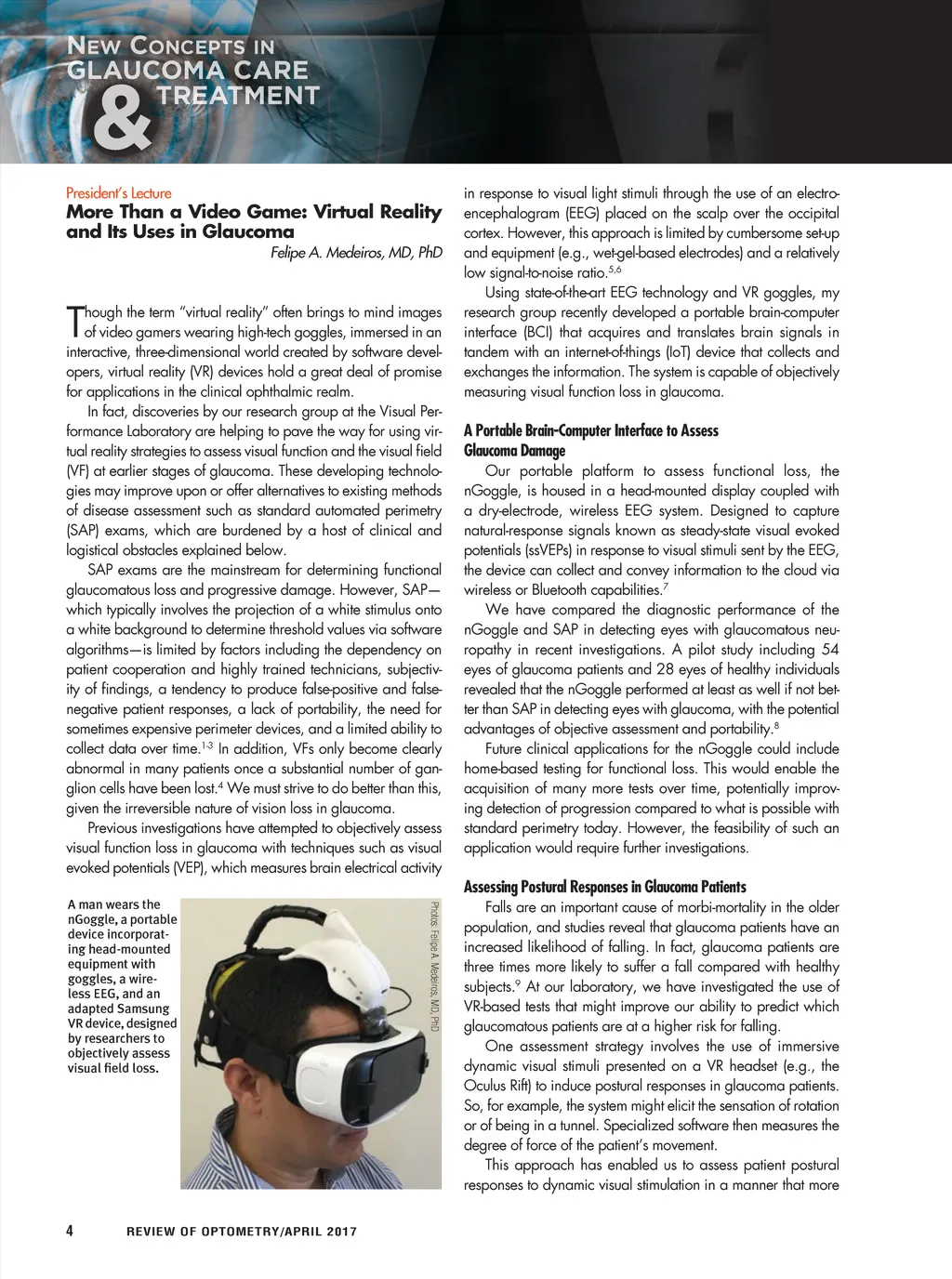 NEW CONCEPTS IN GLAUCOMA CARE & TREATMENT

President's Lecture

More Than a Video Game: Virtual Reality and Its Uses in Glaucoma

Felipe A. Medeiros, MD, PhD

Though the term "virtual reality" often brings to mind images of video gamers wearing high-tech goggles, immersed in an interactive, three-dimensional world created by software developers, virtual reality (VR) devices hold a great deal of promise for applications in the clinical ophthalmic realm.

In fact, discoveries by our research group at the Visual Performance Laboratory are helping to pave the way for using virtual reality strategies to assess visual function and the visual field (VF) at earlier stages of glaucoma. These developing technologies may improve upon or offer alternatives to existing methods of disease assessment such as standard automated perimetry (SAP) exams, which are burdened by a host of clinical and logistical obstacles explained below.

SAP exams are the mainstream for determining functional glaucomatous loss and progressive damage. However, SAP—which typically involves the projection of a white stimulus onto a white background to determine threshold values via software algorithms—is limited by factors including the dependency on patient cooperation and highly trained technicians, subjectivity of findings, a tendency to produce false-positive and false-negative patient responses, a lack of portability, the need for sometimes expensive perimeter devices, and a limited ability to collect data over time.$^{1-3}$ In addition, VFs only become clearly abnormal in many patients once a substantial number of ganglion cells have been lost.$^{4}$ We must strive to do better than this, given the irreversible nature of vision loss in glaucoma.

Previous investigations have attempted to objectively assess visual function loss in glaucoma with techniques such as visual evoked potentials (VEP), which measures brain electrical activity

A man wears the nGoggle, a portable device incorporating head-mounted equipment with goggles, a wireless EEG, and an adapted Samsung VR device, designed by researchers to objectively assess visual field loss.

Photos: Felipe A. Medeiros, MD, PhD

in response to visual light stimuli through the use of an electroencephalogram (EEG) placed on the scalp over the occipital cortex. However, this approach is limited by cumbersome set-up and equipment (e.g., wet-gel-based electrodes) and a relatively low signal-to-noise ratio.$^{5,6}$

Using state-of-the-art EEG technology and VR goggles, my research group recently developed a portable brain-computer interface (BCI) that acquires and translates brain signals in tandem with an internet-of-things (IoT) device that collects and exchanges the information. The system is capable of objectively measuring visual function loss in glaucoma.

A Portable Brain-Computer Interface to Assess Glaucoma Damage

Our portable platform to assess functional loss, the nGoggle, is housed in a head-mounted display coupled with a dry-electrode, wireless EEG system. Designed to capture natural-response signals known as steady-state visual evoked potentials (ssVEPs) in response to visual stimuli sent by the EEG, the device can collect and convey information to the cloud via wireless or Bluetooth capabilities.$^{7}$

We have compared the diagnostic performance of the nGoggle and SAP in detecting eyes with glaucomatous neuropathy in recent investigations. A pilot study including 54 eyes of glaucoma patients and 28 eyes of healthy individuals revealed that the nGoggle performed at least as well if not better than SAP in detecting eyes with glaucoma, with the potential advantages of objective assessment and portability.$^{8}$

Future clinical applications for the nGoggle could include home-based testing for functional loss. This would enable the acquisition of many more tests over time, potentially improving detection of progression compared to what is possible with standard perimetry today. However, the feasibility of such an application would require further investigations.

Assessing Postural Responses in Glaucoma Patients

Falls are an important cause of morbi-mortality in the older population, and studies reveal that glaucoma patients have an increased likelihood of falling. In fact, glaucoma patients are three times more likely to suffer a fall compared with healthy subjects.$^{9}$ At our laboratory, we have investigated the use of VR-based tests that might improve our ability to predict which glaucomatous patients are at a higher risk for falling.

One assessment strategy involves the use of immersive dynamic visual stimuli presented on a VR headset (e.g., the Oculus Rift) to induce postural responses in glaucoma patients. So, for example, the system might elicit the sensation of rotation or of being in a tunnel. Specialized software then measures the degree of force of the patient's movement.

This approach has enabled us to assess patient postural responses to dynamic visual stimulation in a manner that more

4 REVIEW OF OPTOMETRY/APRIL 2017